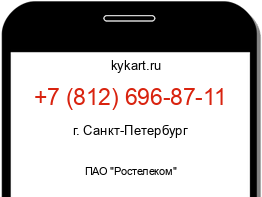 kykart.ru

+7 (812) 696-87-11

г. Санкт-Петербург

ПАО "Ростелеком"